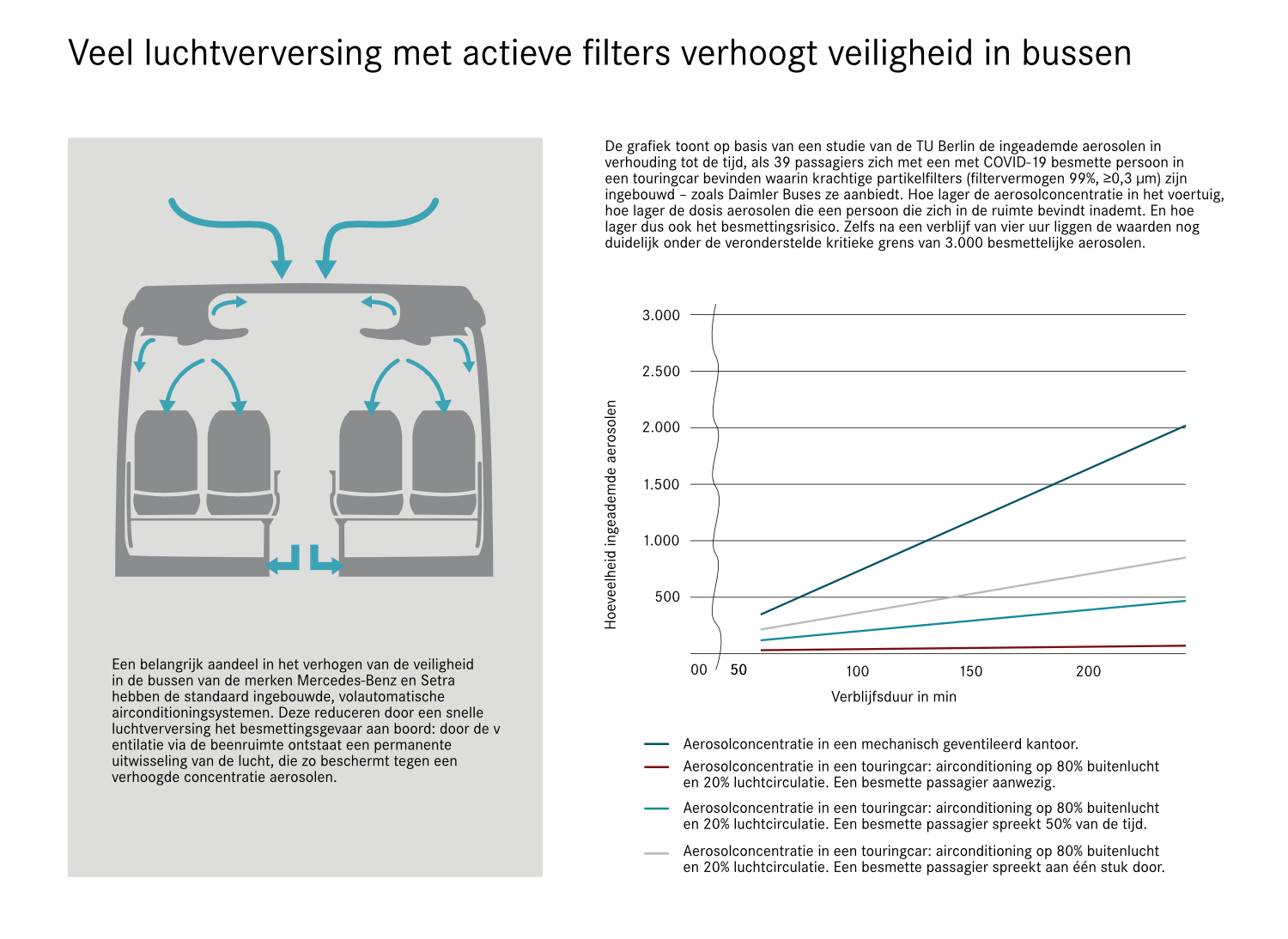 Veel luchtverversing met actieve filters verhoogt veiligheid in bussen

Een belangrijk aandeel in het verhogen van de veiligheid in de bussen van de merken Mercedes-Benz en Setra hebben de standaard ingebouwde, volautomatische airconditioningsystemen. Deze reduceren door een snelle luchtverversing het besmettingsgevaar aan boord: door de v entilatie via de beenruimte ontstaat een permanente uitwisseling van de lucht, die zo beschermt tegen een verhoogde concentratie aerosolen.

De grafiek toont op basis van een studie van de TU Berlin de ingeademde aerosolen in verhouding tot de tijd, als 39 passagiers zich met een met COVID-19 besmette persoon in een touringcar bevinden waarin krachtige partikelfilters (filtervermogen 99%, ≥0,3 µm) zijn ingebouwd – zoals Daimler Buses ze aanbiedt. Hoe lager de aerosolconcentratie in het voertuig, hoe lager de dosis aerosolen die een persoon die zich in de ruimte bevindt inademt. En hoe lager dus ook het besmettingsrisico. Zelfs na een verblijf van vier uur liggen de waarden nog duidelijk onder de veronderstelde kritieke grens van 3.000 besmettelijke aerosolen.

Hoeveelheid ingeademde aerosolen

3.000
2.500
2.000
1.500
1.000
500

00 50 100 150 200

Verblijfsduur in min

Aerosolconcentratie in een mechanisch geventileerd kantoor.
Aerosolconcentratie in een touringcar: airconditioning op 80% buitenlucht en 20% luchtcirculatie. Een besmette passagier aanwezig.
Aerosolconcentratie in een touringcar: airconditioning op 80% buitenlucht en 20% luchtcirculatie. Een besmette passagier spreekt 50% van de tijd.
Aerosolconcentratie in een touringcar: airconditioning op 80% buitenlucht en 20% luchtcirculatie. Een besmette passagier spreekt aan één stuk door.